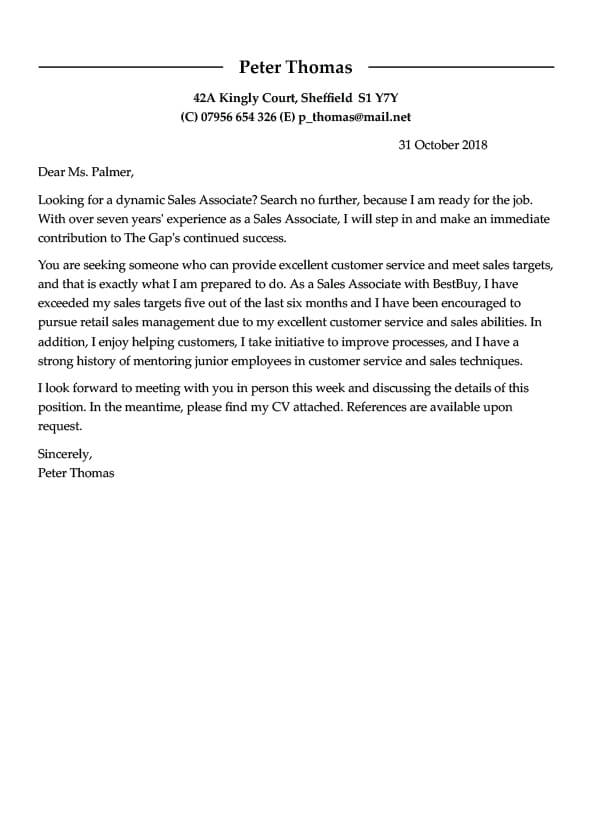 Peter Thomas

42A Kingly Court, Sheffield S1 Y7Y
(C) 07956 654 326 (E) p_thomas@mail.net

31 October 2018

Dear Ms. Palmer,

Looking for a dynamic Sales Associate? Search no further, because I am ready for the job. With over seven years' experience as a Sales Associate, I will step in and make an immediate contribution to The Gap's continued success.

You are seeking someone who can provide excellent customer service and meet sales targets, and that is exactly what I am prepared to do. As a Sales Associate with BestBuy, I have exceeded my sales targets five out of the last six months and I have been encouraged to pursue retail sales management due to my excellent customer service and sales abilities. In addition, I enjoy helping customers, I take initiative to improve processes, and I have a strong history of mentoring junior employees in customer service and sales techniques.

I look forward to meeting with you in person this week and discussing the details of this position. In the meantime, please find my CV attached. References are available upon request.

Sincerely,
Peter Thomas